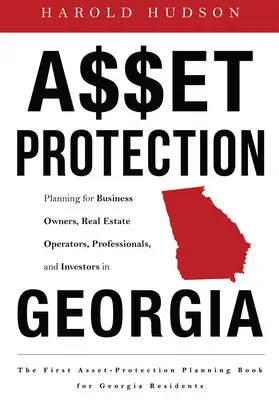 HAROLD HUDSON

A$$ET PROTECTION

Planning for Business Owners, Real Estate Operators, Professionals, and Investors in

GEORGIA

The First Asset-Protection Planning Book for Georgia Residents